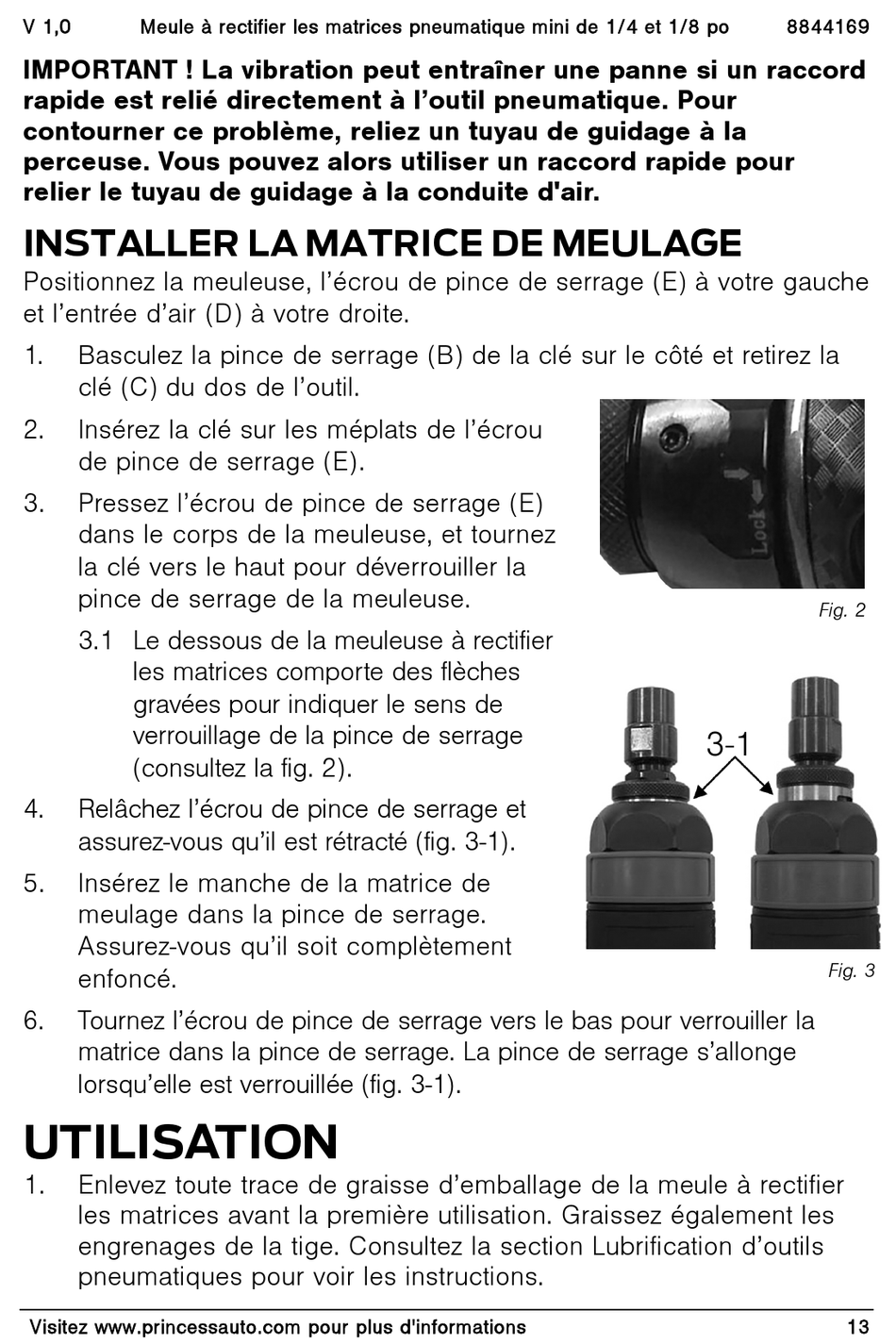 V 1,0 Meule à rectifier les matrices pneumatique mini de 1/4 et 1/8 po 8844169

IMPORTANT ! La vibration peut entraîner une panne si un raccord rapide est relié directement à l'outil pneumatique. Pour contourner ce problème, reliez un tuyau de guidage à la perceuse. Vous pouvez alors utiliser un raccord rapide pour relier le tuyau de guidage à la conduite d'air.

INSTALLER LA MATRICE DE MEULAGE

Positionnez la meuleuse, l'écrou de pince de serrage (E) à votre gauche et l'entrée d'air (D) à votre droite.

1. Basculez la pince de serrage (B) de la clé sur le côté et retirez la clé (C) du dos de l'outil.

2. Insérez la clé sur les méplats de l'écrou de pince de serrage (E).

3. Pressez l'écrou de pince de serrage (E) dans le corps de la meuleuse, et tournez la clé vers le haut pour déverrouiller la pince de serrage de la meuleuse.

3.1 Le dessous de la meuleuse à rectifier les matrices comporte des flèches gravées pour indiquer le sens de verrouillage de la pince de serrage (consultez la fig. 2).

4. Relâchez l'écrou de pince de serrage et assurez-vous qu'il est rétracté (fig. 3-1).

5. Insérez le manche de la matrice de meulage dans la pince de serrage. Assurez-vous qu'il soit complètement enfoncé.

Lock

Fig. 2

3-1

Fig. 3

6. Tournez l'écrou de pince de serrage vers le bas pour verrouiller la matrice dans la pince de serrage. La pince de serrage s'allonge lorsqu'elle est verrouillée (fig. 3-1).

UTILISATION

1. Enlevez toute trace de graisse d'emballage de la meule à rectifier les matrices avant la première utilisation. Graissez également les engrenages de la tige. Consultez la section Lubrification d'outils pneumatiques pour voir les instructions.

Visitez www.princessauto.com pour plus d'informations 13